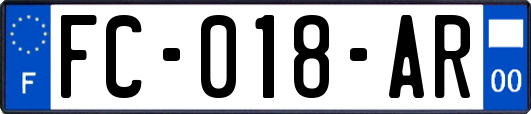 F

FC-018-AR

00